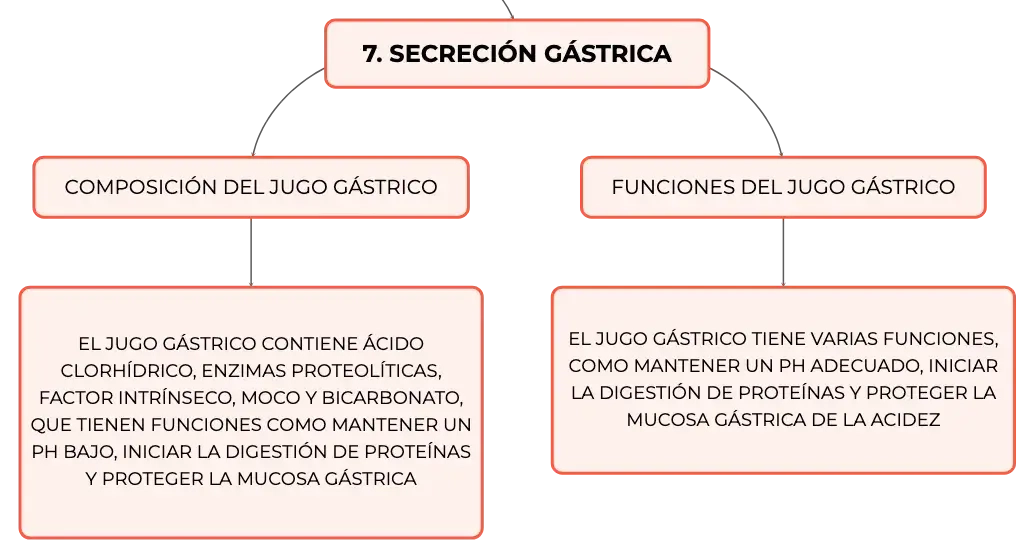 7. SECRECIÓN GÁSTRICA

COMPOSICIÓN DEL JUGO GÁSTRICO

EL JUGO GÁSTRICO CONTIENE ÁCIDO CLORHÍDRICO, ENZIMAS PROTEOLÍTICAS, FACTOR INTRÍNSECO, MOCO Y BICARBONATO, QUE TIENEN FUNCIONES COMO MANTENER UN PH BAJO, INICIAR LA DIGESTIÓN DE PROTEÍNAS Y PROTEGER LA MUCOSA GÁSTRICA

FUNCIONES DEL JUGO GÁSTRICO

EL JUGO GÁSTRICO TIENE VARIAS FUNCIONES, COMO MANTENER UN PH ADECUADO, INICIAR LA DIGESTIÓN DE PROTEÍNAS Y PROTEGER LA MUCOSA GÁSTRICA DE LA ACIDEZ